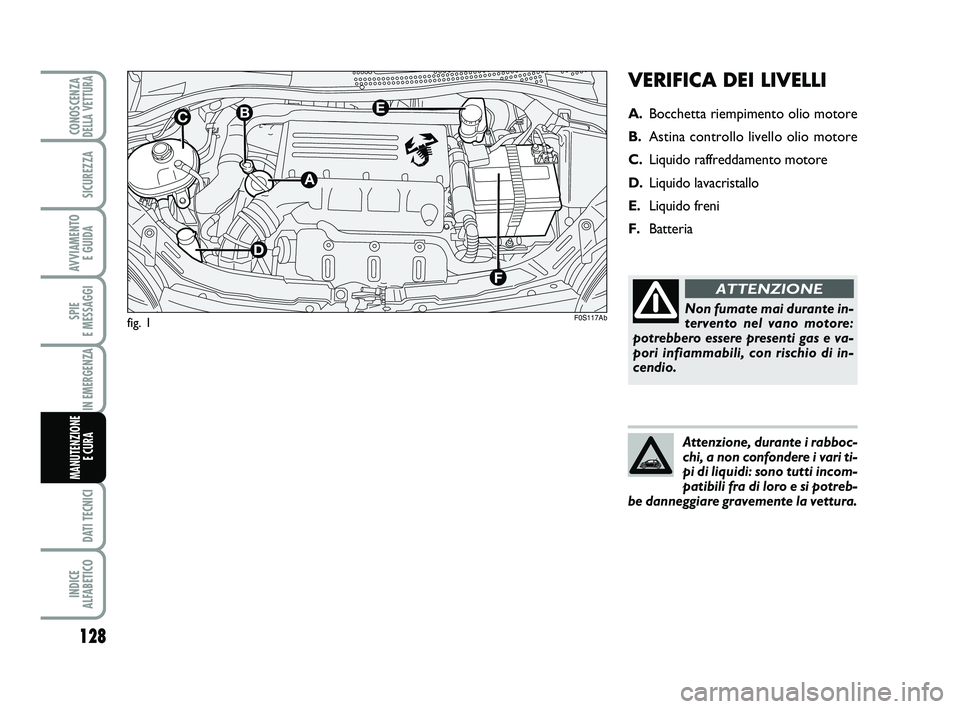 CONOSCENZA DELLA VETTURA

SICUREZZA

AVVIAMENTO E GUIDA

SPIE E MESSAGGI

IN EMERGENZA

MANUTENZIONE E CURA

DATI TECNICI

INDICE ALFABETICO

128

C
B
E
A
D
F

fig. 1

F0S117Ab

VERIFICA DEI LIVELLI

A. Bocchetta riempimento olio motore
B. Astina controllo livello olio motore
C. Liquido raffreddamento motore
D. Liquido lavacristallo
E. Liquido freni
F. Batteria

ATTENZIONE

Non fumate mai durante intervento nel vano motore: potrebbero essere presenti gas e vapori infiammabili, con rischio di incendio.

Attenzione, durante i rabbocchi, a non confondere i vari tipi di liquidi: sono tutti incompatibili fra di loro e si potrebbe danneggiare gravemente la vettura.

carmanualsonline.info